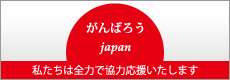 がんばろう
japan

私たちは全力で協力応援いたします